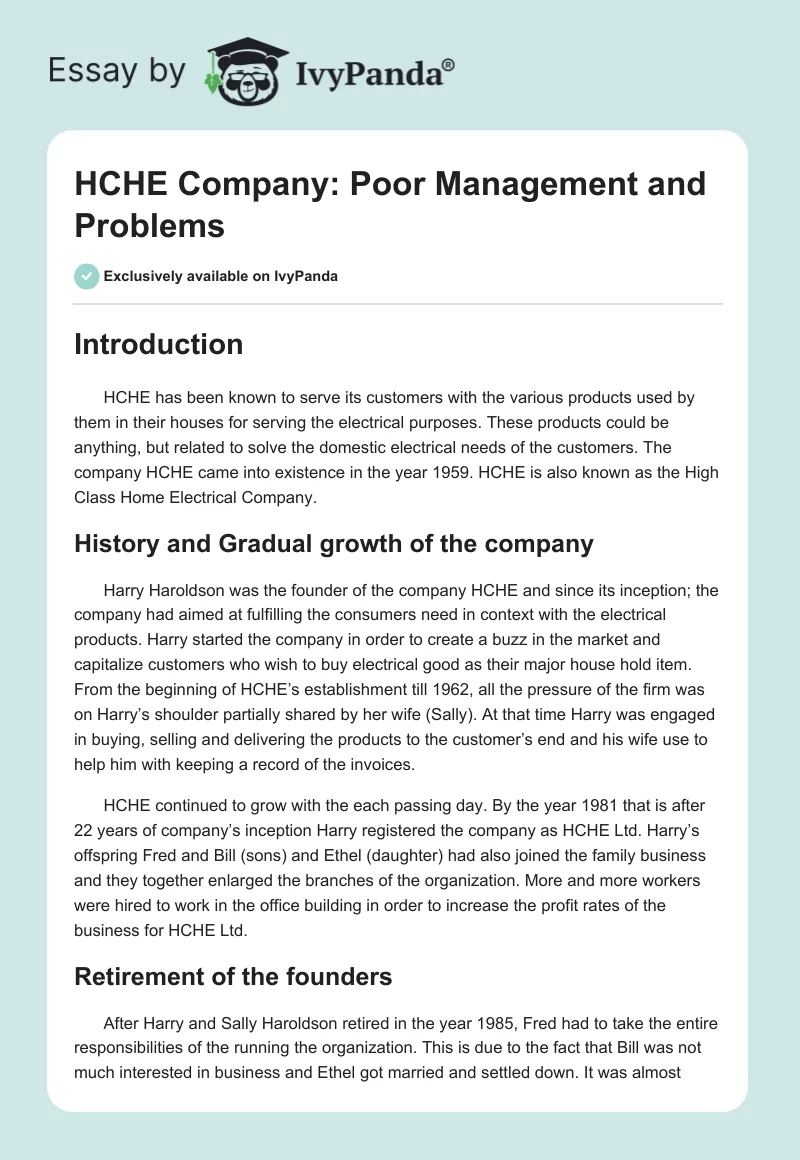 Essay by IvyPanda®

HCHE Company: Poor Management and Problems

Exclusively available on IvyPanda

Introduction

HCHE has been known to serve its customers with the various products used by them in their houses for serving the electrical purposes. These products could be anything, but related to solve the domestic electrical needs of the customers. The company HCHE came into existence in the year 1959. HCHE is also known as the High Class Home Electrical Company.

History and Gradual growth of the company

Harry Haroldson was the founder of the company HCHE and since its inception; the company had aimed at fulfilling the consumers need in context with the electrical products. Harry started the company in order to create a buzz in the market and capitalize customers who wish to buy electrical good as their major house hold item. From the beginning of HCHE's establishment till 1962, all the pressure of the firm was on Harry's shoulder partially shared by her wife (Sally). At that time Harry was engaged in buying, selling and delivering the products to the customer's end and his wife use to help him with keeping a record of the invoices.

HCHE continued to grow with the each passing day. By the year 1981 that is after 22 years of company's inception Harry registered the company as HCHE Ltd. Harry's offspring Fred and Bill (sons) and Ethel (daughter) had also joined the family business and they together enlarged the branches of the organization. More and more workers were hired to work in the office building in order to increase the profit rates of the business for HCHE Ltd.

Retirement of the founders

After Harry and Sally Haroldson retired in the year 1985, Fred had to take the entire responsibilities of the running the organization. This is due to the fact that Bill was not much interested in business and Ethel got married and settled down. It was almost